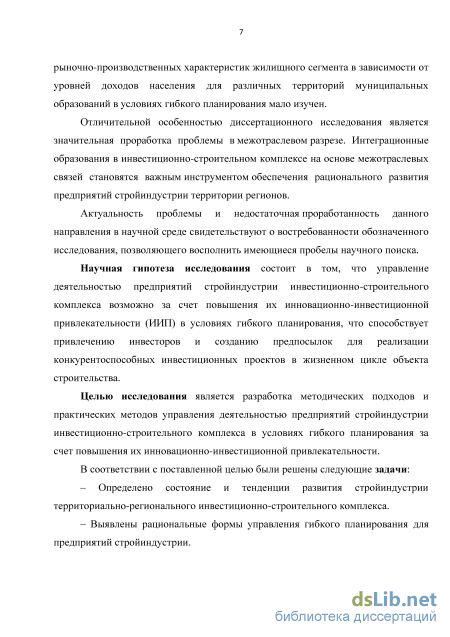 7

рыночно-производственных характеристик жилищного сегмента в зависимости от уровней доходов населения для различных территорий муниципальных образований в условиях гибкого планирования мало изучен.

Отличительной особенностью диссертационного исследования является значительная проработка проблемы в межотраслевом разрезе. Интеграционные образования в инвестиционно-строительном комплексе на основе межотраслевых связей становятся важным инструментом обеспечения рационального развития предприятий стройиндустрии территории регионов.

Актуальность проблемы и недостаточная проработанность данного направления в научной среде свидетельствуют о востребованности обозначенного исследования, позволяющего восполнить имеющиеся пробелы научного поиска.

Научная гипотеза исследования состоит в том, что управление деятельностью предприятий стройиндустрии инвестиционно-строительного комплекса возможно за счет повышения их инновационно-инвестиционной привлекательности (ИИП) в условиях гибкого планирования, что способствует привлечению инвесторов и созданию предпосылок для реализации конкурентоспособных инвестиционных проектов в жизненном цикле объекта строительства.

Целью исследования является разработка методических подходов и практических методов управления деятельностью предприятий стройиндустрии инвестиционно-строительного комплекса в условиях гибкого планирования за счет повышения их инновационно-инвестиционной привлекательности.

В соответствии с поставленной целью были решены следующие задачи:

– Определено состояние и тенденции развития стройиндустрии территориально-регионального инвестиционно-строительного комплекса.

– Выявлены рациональные формы управления гибкого планирования для предприятий стройиндустрии.

dsLib.net
библиотека диссертаций